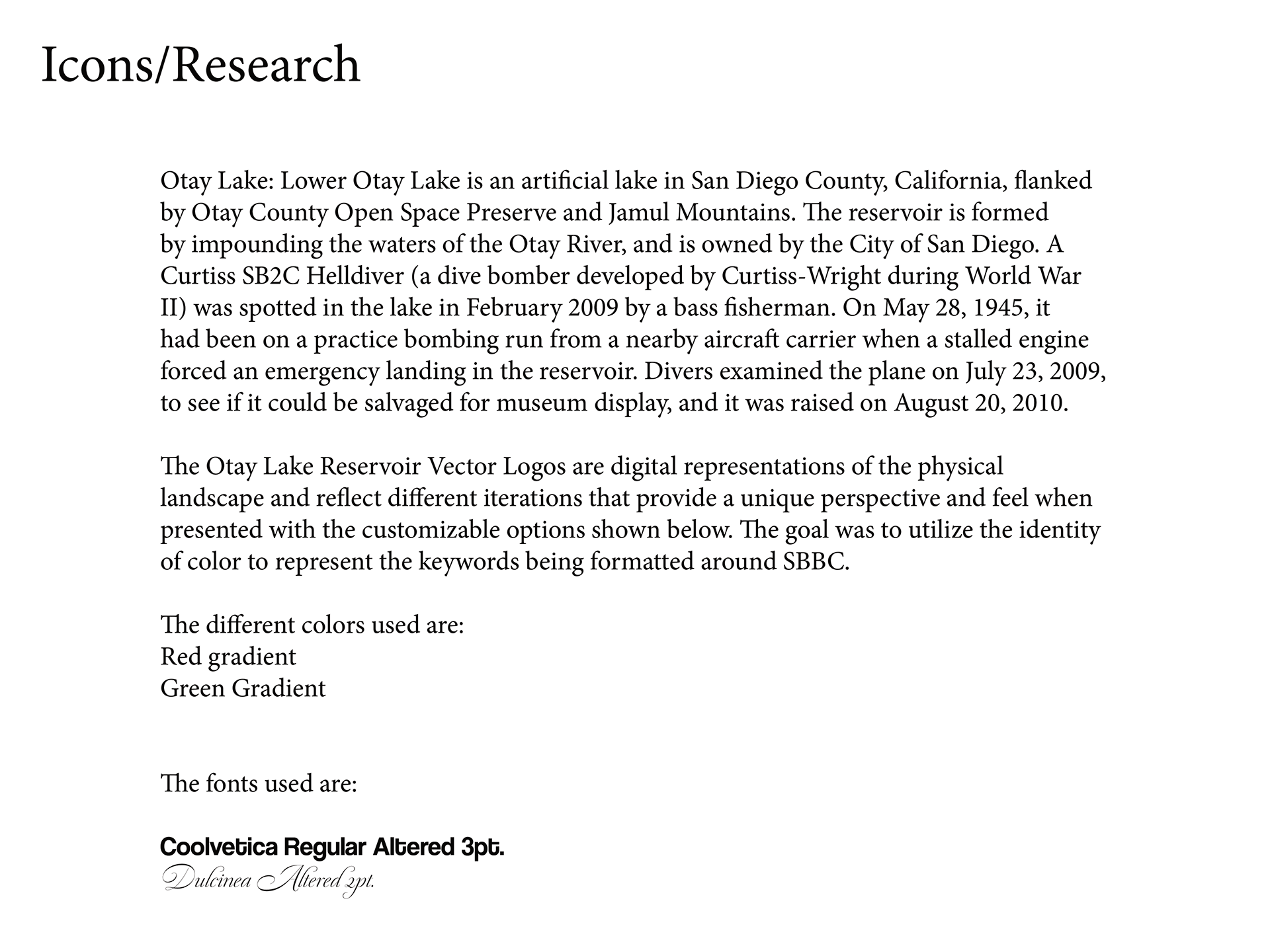 Icons/Research

Otay Lake: Lower Otay Lake is an artificial lake in San Diego County, California, flanked by Otay County Open Space Preserve and Jamul Mountains. The reservoir is formed by impounding the waters of the Otay River, and is owned by the City of San Diego. A Curtiss SB2C Helldiver (a dive bomber developed by Curtiss-Wright during World War II) was spotted in the lake in February 2009 by a bass fisherman. On May 28, 1945, it had been on a practice bombing run from a nearby aircraft carrier when a stalled engine forced an emergency landing in the reservoir. Divers examined the plane on July 23, 2009, to see if it could be salvaged for museum display, and it was raised on August 20, 2010.

The Otay Lake Reservoir Vector Logos are digital representations of the physical landscape and reflect different iterations that provide a unique perspective and feel when presented with the customizable options shown below. The goal was to utilize the identity of color to represent the keywords being formatted around SBBC.

The different colors used are:
Red gradient
Green Gradient

The fonts used are:

Coolvetica Regular Altered 3pt.
Dulcinea Altered 2pt.